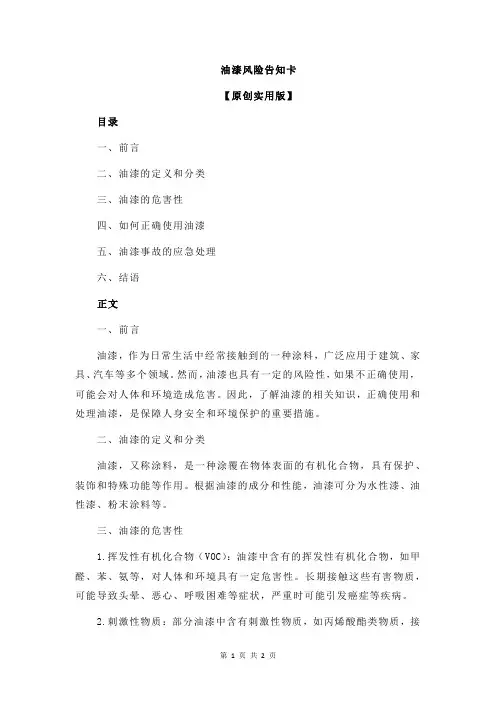 油漆风险告知卡

【原创实用版】

目录

一、前言

二、油漆的定义和分类

三、油漆的危害性

四、如何正确使用油漆

五、油漆事故的应急处理

六、结语

正文

一、前言

油漆，作为日常生活中经常接触到的一种涂料，广泛应用于建筑、家具、汽车等多个领域。然而，油漆也具有一定的风险性，如果不正确使用，可能会对人体和环境造成危害。因此，了解油漆的相关知识，正确使用和处理油漆，是保障人身安全和环境保护的重要措施。

二、油漆的定义和分类

油漆，又称涂料，是一种涂覆在物体表面的有机化合物，具有保护、装饰和特殊功能等作用。根据油漆的成分和性能，油漆可分为水性漆、油性漆、粉末涂料等。

三、油漆的危害性

1.挥发性有机化合物（VOC）：油漆中含有的挥发性有机化合物，如甲醛、苯、氨等，对人体和环境具有一定危害性。长期接触这些有害物质，可能导致头晕、恶心、呼吸困难等症状，严重时可能引发癌症等疾病。

2.刺激性物质：部分油漆中含有刺激性物质，如丙烯酸酯类物质，接

第 1 页 共 2 页